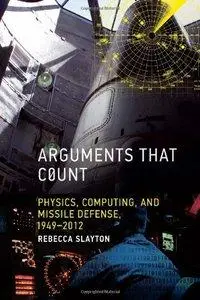 ARGUMENTS THAT C0UNT

PHYSICS, COMPUTING, AND MISSILE DEFENSE, 1949–2012

REBECCA SLAYTON